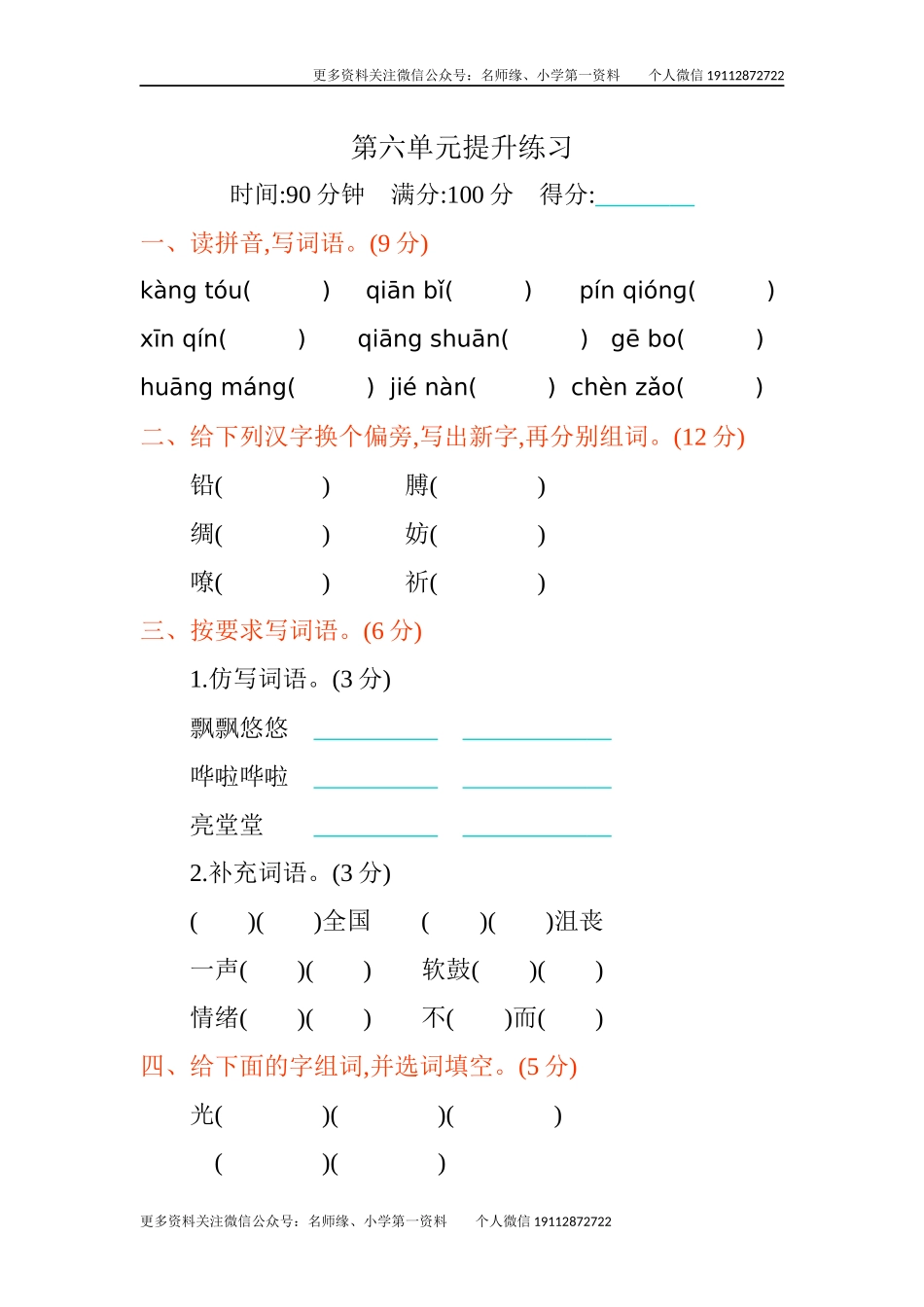 更多资料关注微信公众号：名师缘、小学第一资料　　个人微信 19112872722

第六单元提升练习

时间:90 分钟　满分:100 分　得分:________

一、读拼音,写词语。(9 分)

kàng tóu(　　)　qiān bǐ(　　)　pín qióng(　　)

xīn qín(　　)　qiāng shuān(　　)　gē bo(　　)

huāng máng(　　)　jié nàn(　　)　chèn zǎo(　　)

二、给下列汉字换个偏旁,写出新字,再分别组词。(12 分)

铅(　　)　膊(　　)

绸(　　)　妨(　　)

嘹(　　)　祈(　　)

三、按要求写词语。(6 分)

1.仿写词语。(3 分)

飘飘悠悠　________　________

哗啦哗啦　________　________

亮堂堂　________　________

2.补充词语。(3 分)

(　)(　)全国　(　)(　)沮丧

一声(　)(　)　软鼓(　)(　)

情绪(　)(　)　不(　)而(　)

四、给下面的字组词,并选词填空。(5 分)

光(　　)(　　)(　　)

(　　)(　　)

更多资料关注微信公众号：名师缘、小学第一资料　　个人微信 19112872722